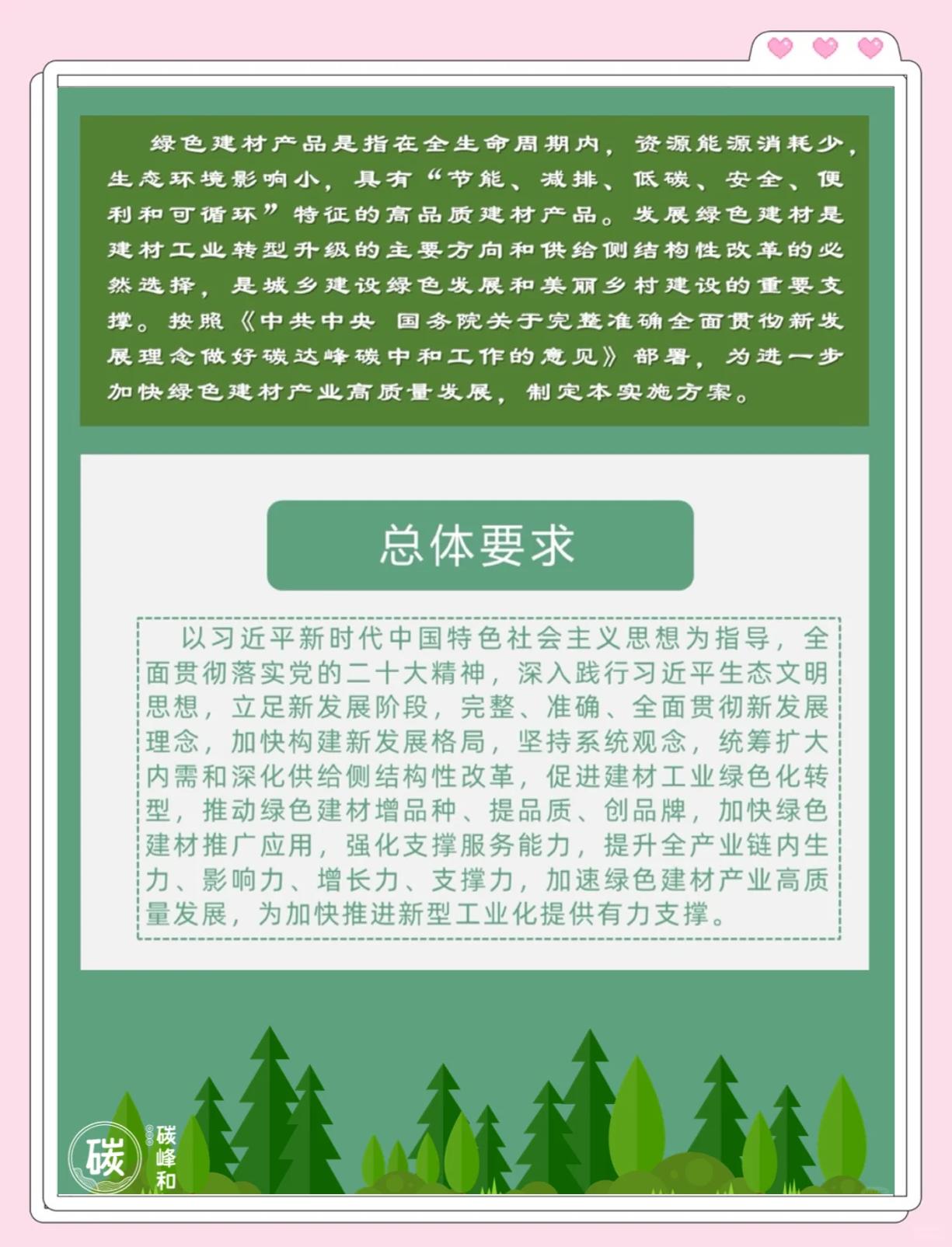 绿色建材产品是指在全生命周期内，资源能源消耗少，生态环境影响小，具有“节能、减排、低碳、安全、便利和可循环”特征的高品质建材产品。发展绿色建材是建材工业转型升级的主要方向和供给侧结构性改革的必然选择，是城乡建设绿色发展和美丽乡村建设的重要支撑。按照《中共中央 国务院关于完整准确全面贯彻新发展理念做好碳达峰碳中和工作的意见》部署，为进一步加快绿色建材产业高质量发展，制定本实施方案。

总体要求

以习近平新时代中国特色社会主义思想为指导，全面贯彻落实党的二十大精神，深入践行习近平生态文明思想，立足新发展阶段，完整、准确、全面贯彻新发展理念，加快构建新发展格局，坚持系统观念，统筹扩大内需和深化供给侧结构性改革，促进建材工业绿色化转型，推动绿色建材增品种、提品质、创品牌，加快绿色建材推广应用，强化支撑服务能力，提升全产业链内生力、影响力、增长力、支撑力，加速绿色建材产业高质量发展，为加快推进新型工业化提供有力支撑。

碳

碳峰和